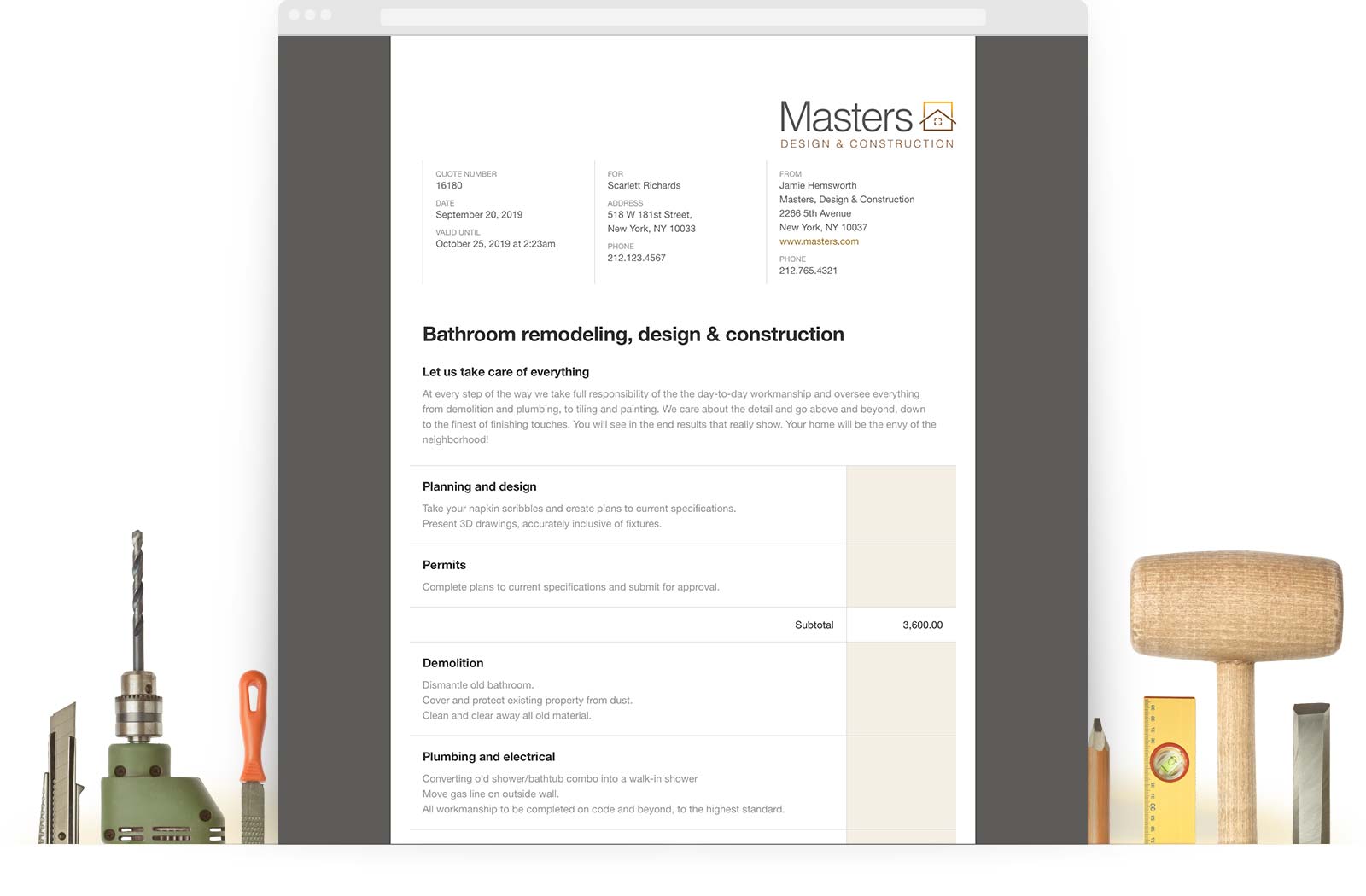 Masters
DESIGN & CONSTRUCTION

QUOTE NUMBER
16180
DATE
September 20, 2019
VALID UNTIL
October 25, 2019 at 2:23am

FOR
Scarlett Richards
ADDRESS
518 W 181st Street,
New York, NY 10033
PHONE
212.123.4567

FROM
Jamie Hemsworth
Masters, Design & Construction
2266 5th Avenue
New York, NY 10037
www.masters.com
PHONE
212.765.4321

Bathroom remodeling, design & construction

Let us take care of everything

At every step of the way we take full responsibility of the the day-to-day workmanship and oversee everything from demolition and plumbing, to tiling and painting. We care about the detail and go above and beyond, down to the finest of finishing touches. You will see in the end results that really show. Your home will be the envy of the neighborhood!

Planning and design

Take your napkin scribbles and create plans to current specifications.
Present 3D drawings, accurately inclusive of fixtures.

Permits

Complete plans to current specifications and submit for approval.

Subtotal 3,600.00

Demolition

Dismantle old bathroom.
Cover and protect existing property from dust.
Clean and clear away all old material.

Plumbing and electrical

Converting old shower/bathtub combo into a walk-in shower
Move gas line on outside wall.
All workmanship to be completed on code and beyond, to the highest standard.